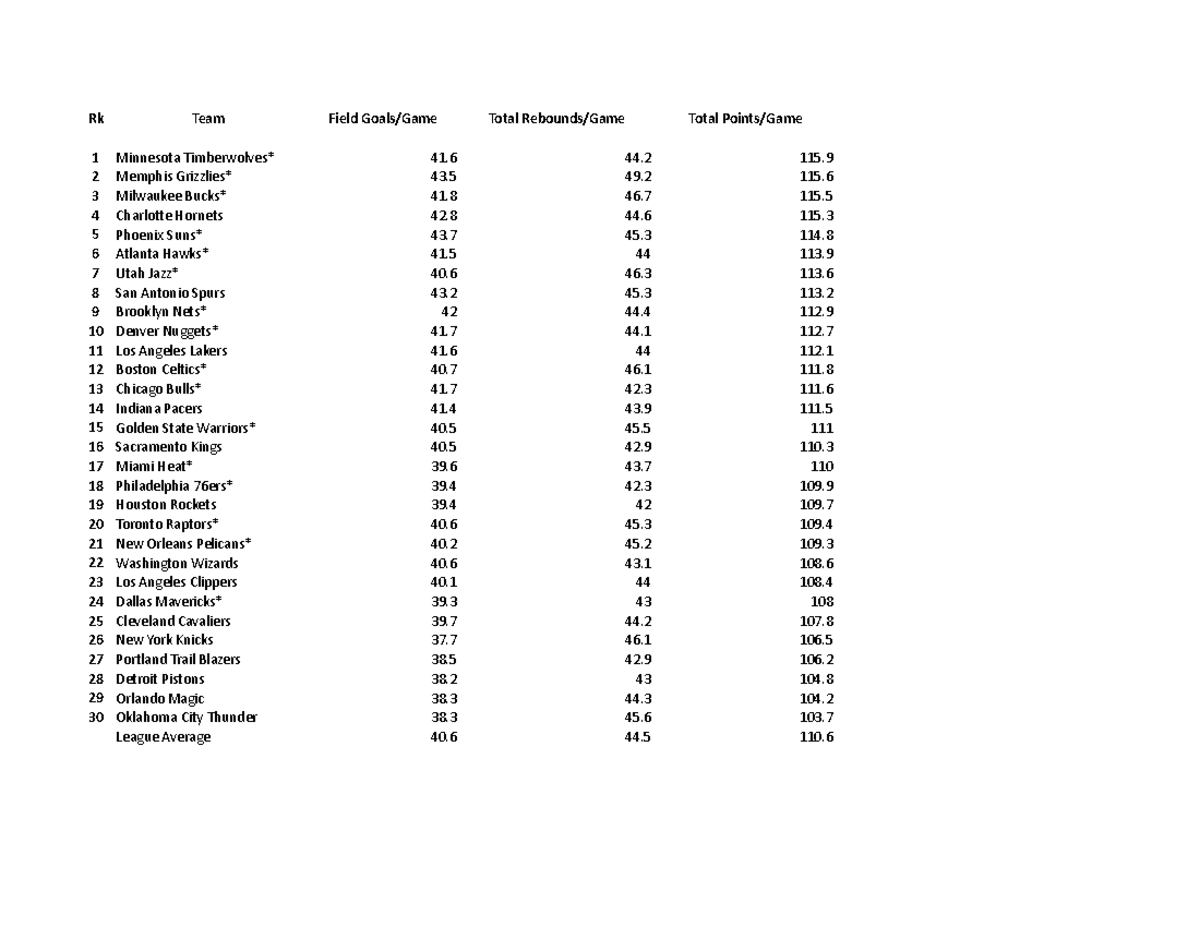 | Rk | Team | Field Goals/Game | Total Rebounds/Game | Total Points/Game |
|---|---|---|---|---|
| 1 | Minnesota Timberwolves* | 41.6 | 44.2 | 115.9 |
| 2 | Memphis Grizzlies* | 43.5 | 49.2 | 115.6 |
| 3 | Milwaukee Bucks* | 41.8 | 46.7 | 115.5 |
| 4 | Charlotte Hornets | 42.8 | 44.6 | 115.3 |
| 5 | Phoenix Suns* | 43.7 | 45.3 | 114.8 |
| 6 | Atlanta Hawks* | 41.5 | 44 | 113.9 |
| 7 | Utah Jazz* | 40.6 | 46.3 | 113.6 |
| 8 | San Antonio Spurs | 43.2 | 45.3 | 113.2 |
| 9 | Brooklyn Nets* | 42 | 44.4 | 112.9 |
| 10 | Denver Nuggets* | 41.7 | 44.1 | 112.7 |
| 11 | Los Angeles Lakers | 41.6 | 44 | 112.1 |
| 12 | Boston Celtics* | 40.7 | 46.1 | 111.8 |
| 13 | Chicago Bulls* | 41.7 | 42.3 | 111.6 |
| 14 | Indiana Pacers | 41.4 | 43.9 | 111.5 |
| 15 | Golden State Warriors* | 40.5 | 45.5 | 111 |
| 16 | Sacramento Kings | 40.5 | 42.9 | 110.3 |
| 17 | Miami Heat* | 39.6 | 43.7 | 110 |
| 18 | Philadelphia 76ers* | 39.4 | 42.3 | 109.9 |
| 19 | Houston Rockets | 39.4 | 42 | 109.7 |
| 20 | Toronto Raptors* | 40.6 | 45.3 | 109.4 |
| 21 | New Orleans Pelicans* | 40.2 | 45.2 | 109.3 |
| 22 | Washington Wizards | 40.6 | 43.1 | 108.6 |
| 23 | Los Angeles Clippers | 40.1 | 44 | 108.4 |
| 24 | Dallas Mavericks* | 39.3 | 43 | 108 |
| 25 | Cleveland Cavaliers | 39.7 | 44.2 | 107.8 |
| 26 | New York Knicks | 37.7 | 46.1 | 106.5 |
| 27 | Portland Trail Blazers | 38.5 | 42.9 | 106.2 |
| 28 | Detroit Pistons | 38.2 | 43 | 104.8 |
| 29 | Orlando Magic | 38.3 | 44.3 | 104.2 |
| 30 | Oklahoma City Thunder | 38.3 | 45.6 | 103.7 |
|  | League Average | 40.6 | 44.5 | 110.6 |